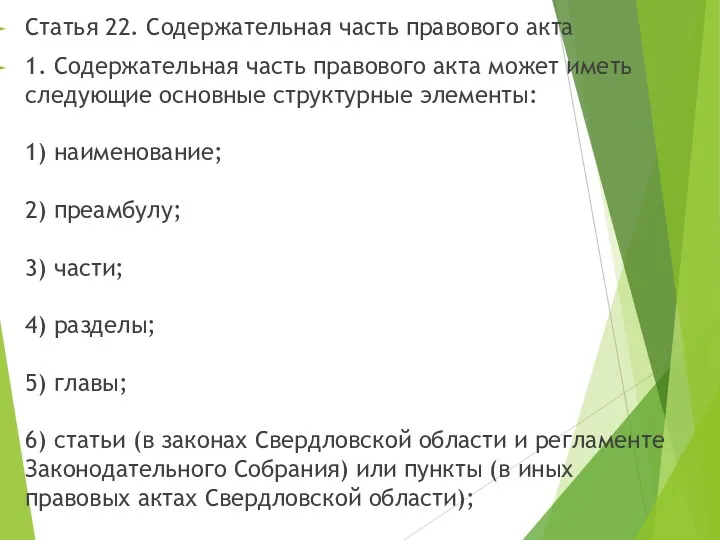 Статья 22. Содержательная часть правового акта

1. Содержательная часть правового акта может иметь следующие основные структурные элементы:

1) наименование;

2) преамбулу;

3) части;

4) разделы;

5) главы;

6) статьи (в законах Свердловской области и регламенте Законодательного Собрания) или пункты (в иных правовых актах Свердловской области);